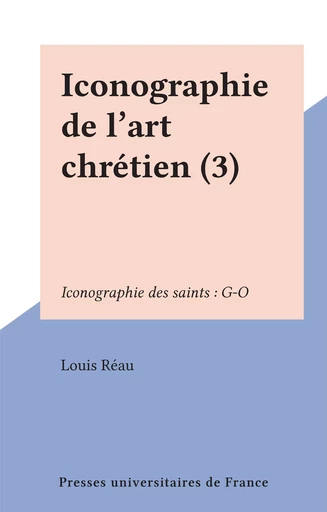 Iconographie de l’art chrétien (3)

Iconographie des saints : G-O

Louis Réau

Presses universitaires de France